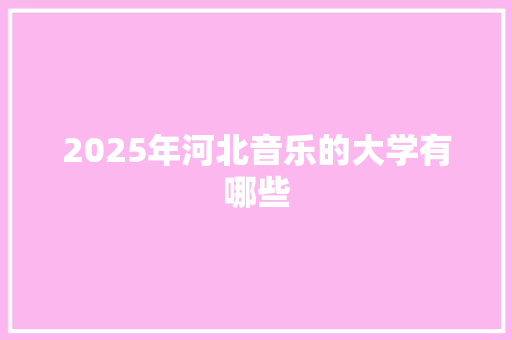 2025年河北音乐的大学有哪些